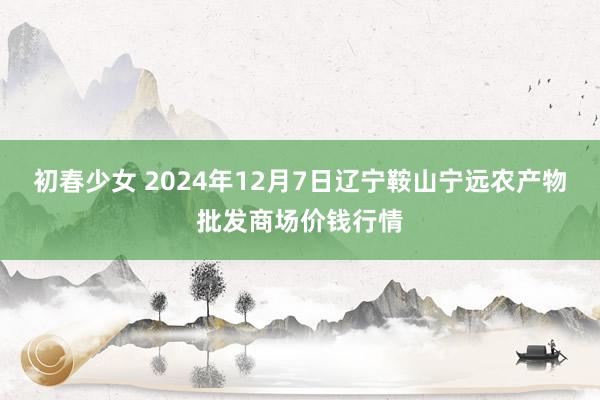 初春少女 2024年12月7日辽宁鞍山宁远农产物批发商场价钱行情